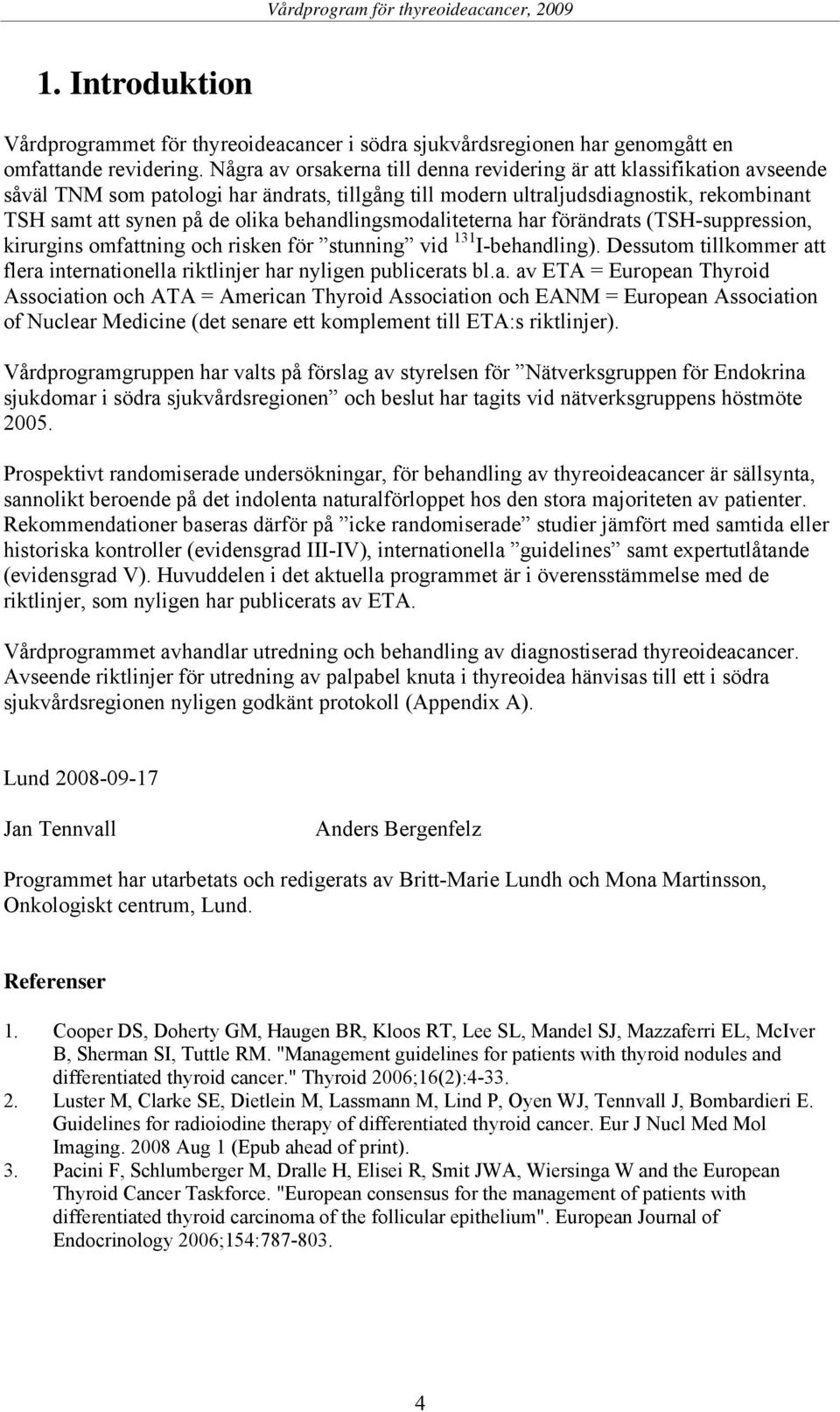 Vårdprogram för thyreoideacancer, 2009

1. Introduktion

Vårdprogrammet för thyreoideacancer i södra sjukvårdsregionen har genomgått en omfattande revidering. Några av orsakerna till denna revidering är att klassifikation avseende såväl TNM som patologi har ändrats, tillgång till modern ultraljudsdiagnostik, rekombinant TSH samt att synen på de olika behandlingsmodaliteterna har förändrats (TSH-suppression, kirurgins omfattning och risken för ”stunning” vid $^{131}$I-behandling). Dessutom tillkommer att flera internationella riktlinjer har nyligen publicerats bl.a. av ETA = European Thyroid Association och ATA = American Thyroid Association och EANM = European Association of Nuclear Medicine (det senare ett komplement till ETA:s riktlinjer).

Vårdprogramgruppen har valts på förslag av styrelsen för ”Nätverksgruppen för Endokrina sjukdomar i södra sjukvårdsregionen” och beslut har tagits vid nätverksgruppens höstmöte 2005.

Prospektivt randomiserade undersökningar, för behandling av thyreoideacancer är sällsynta, sannolikt beroende på det indolenta naturalförloppet hos den stora majoriteten av patienter. Rekommendationer baseras därför på ”icke randomiserade” studier jämfört med samtida eller historiska kontroller (evidensgrad III-IV), internationella ”guidelines” samt expertutlåtande (evidensgrad V). Huvuddelen i det aktuella programmet är i överensstämmelse med de riktlinjer, som nyligen har publicerats av ETA.

Vårdprogrammet avhandlar utredning och behandling av diagnostiserad thyreoideacancer. Avseende riktlinjer för utredning av palpabel knuta i thyreoidea hänvisas till ett i södra sjukvårdsregionen nyligen godkänt protokoll (Appendix A).

Lund 2008-09-17

Jan Tennvall

Anders Bergenfelz

Programmet har utarbetats och redigerats av Britt-Marie Lundh och Mona Martinsson, Onkologiskt centrum, Lund.

Referenser

1. Cooper DS, Doherty GM, Haugen BR, Kloos RT, Lee SL, Mandel SJ, Mazzaferri EL, McIver B, Sherman SI, Tuttle RM. "Management guidelines for patients with thyroid nodules and differentiated thyroid cancer." Thyroid 2006;16(2):4-33.
2. Luster M, Clarke SE, Dietlein M, Lassmann M, Lind P, Oyen WJ, Tennvall J, Bombardieri E. Guidelines for radioiodine therapy of differentiated thyroid cancer. Eur J Nucl Med Mol Imaging. 2008 Aug 1 (Epub ahead of print).
3. Pacini F, Schlumberger M, Dralle H, Elisei R, Smit JWA, Wiersinga W and the European Thyroid Cancer Taskforce. "European consensus for the management of patients with differentiated thyroid carcinoma of the follicular epithelium". European Journal of Endocrinology 2006;154:787-803.

4